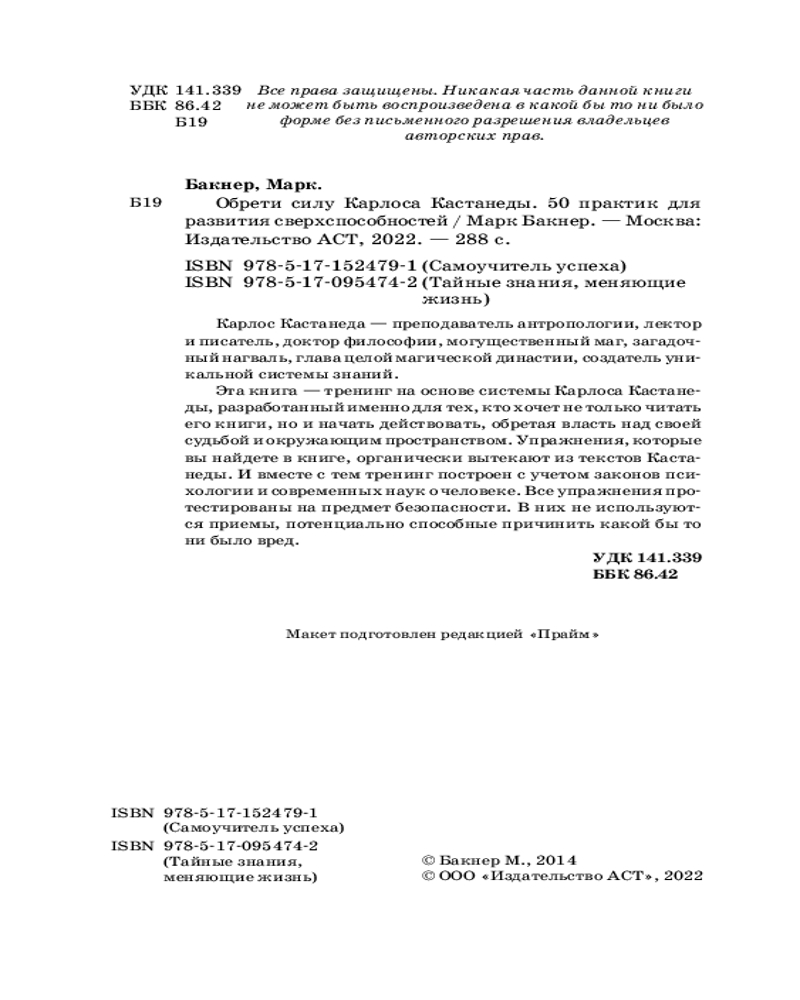 УДК 141.339
ББК 86.42
Б19

Все права защищены. Никакая часть данной книги не может быть воспроизведена в какой бы то ни было форме без письменного разрешения владельцев авторских прав.

Бакнер, Марк.

Б19 Обрети силу Карлоса Кастанеды. 50 практик для развития сверхспособностей / Марк Бакнер. — Москва: Издательство АСТ, 2022. — 288 с.

ISBN 978-5-17-152479-1 (Самоучитель успеха)
ISBN 978-5-17-095474-2 (Тайные знания, меняющие жизнь)

Карлос Кастанеда — преподаватель антропологии, лектор и писатель, доктор философии, могущественный маг, загадочный нагваль, глава целой магической династии, создатель уникальной системы знаний.

Эта книга — тренинг на основе системы Карлоса Кастанеды, разработанный именно для тех, кто хочет не только читать его книги, но и начать действовать, обретая власть над своей судьбой и окружающим пространством. Упражнения, которые вы найдете в книге, органически вытекают из текстов Кастанеды. И вместе с тем тренинг построен с учетом законов психологии и современных наук о человеке. Все упражнения протестированы на предмет безопасности. В них не используются приемы, потенциально способные причинить какой бы то ни было вред.

УДК 141.339
ББК 86.42

Макет подготовлен редакцией «Прайм»

ISBN 978-5-17-152479-1 (Самоучитель успеха)
ISBN 978-5-17-095474-2 (Тайные знания, меняющие жизнь)

© Бакнер М., 2014
© ООО «Издательство АСТ», 2022